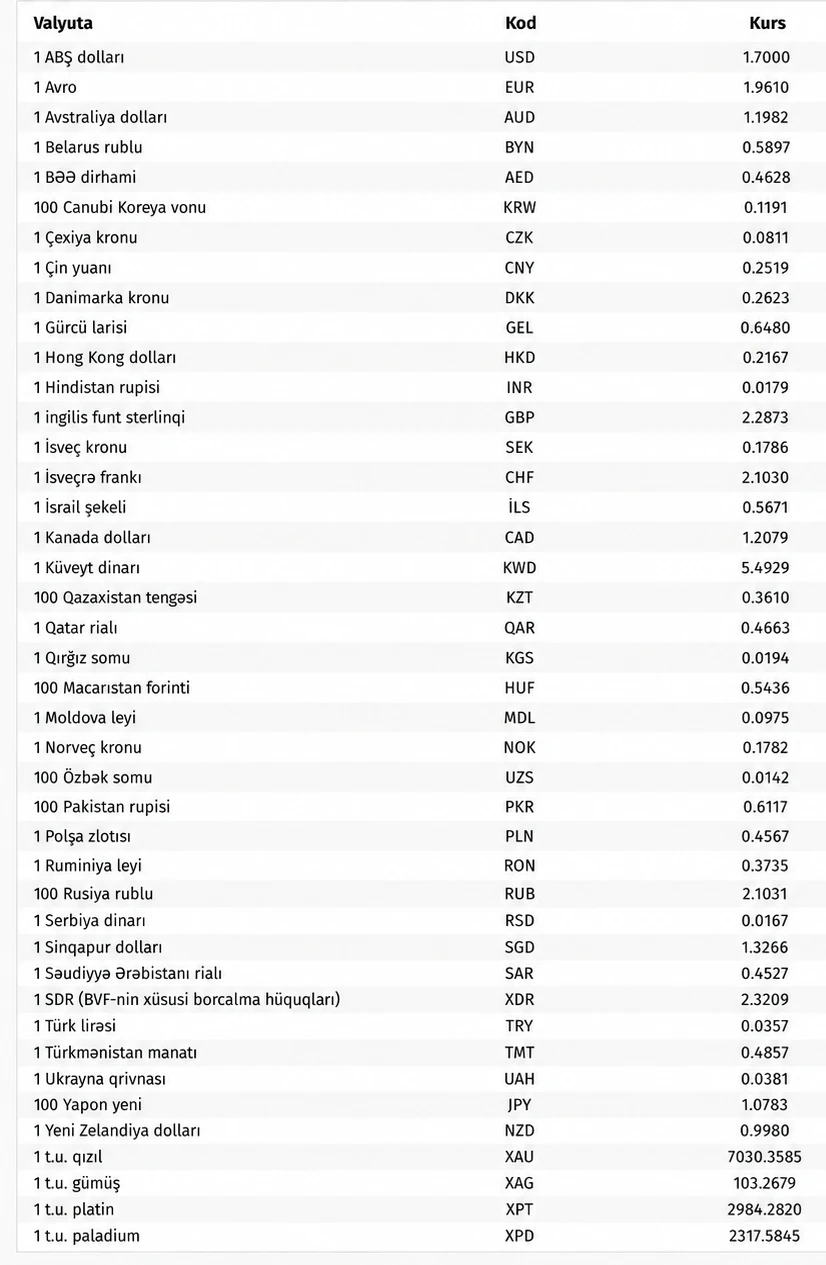 | Valyuta | Kod | Kurs |
|---|---|---|
| 1 ABŞ dolları | USD | 1.7000 |
| 1 Avro | EUR | 1.9610 |
| 1 Avstraliya dolları | AUD | 1.1982 |
| 1 Belarus rublu | BYN | 0.5897 |
| 1 BƏƏ dirhami | AED | 0.4628 |
| 100 Canubi Koreya vonu | KRW | 0.1191 |
| 1 Çexiya kronu | CZK | 0.0811 |
| 1 Çin yuanı | CNY | 0.2519 |
| 1 Danimarka kronu | DKK | 0.2623 |
| 1 Gürcü larisi | GEL | 0.6480 |
| 1 Hong Kong dolları | HKD | 0.2167 |
| 1 Hindistan rupisi | INR | 0.0179 |
| 1 ingilis funt sterlinqi | GBP | 2.2873 |
| 1 İsveç kronu | SEK | 0.1786 |
| 1 İsveçrə frankı | CHF | 2.1030 |
| 1 İsrail şekeli | İLS | 0.5671 |
| 1 Kanada dolları | CAD | 1.2079 |
| 1 Küveyt dinarı | KWD | 5.4929 |
| 100 Qazaxistan tengəsi | KZT | 0.3610 |
| 1 Qatar rialı | QAR | 0.4663 |
| 1 Qırğız somu | KGS | 0.0194 |
| 100 Macarıstan forinti | HUF | 0.5436 |
| 1 Moldova leyi | MDL | 0.0975 |
| 1 Norveç kronu | NOK | 0.1782 |
| 100 Özbək somu | UZS | 0.0142 |
| 100 Pakistan rupisi | PKR | 0.6117 |
| 1 Polşa zlotısı | PLN | 0.4567 |
| 1 Ruminiya leyi | RON | 0.3735 |
| 100 Rusiya rublu | RUB | 2.1031 |
| 1 Serbiya dinarı | RSD | 0.0167 |
| 1 Sinqapur dolları | SGD | 1.3266 |
| 1 Səudiyyə Ərəbistanı rialı | SAR | 0.4527 |
| 1 SDR (BVF-nin xüsusi borcalma hüquqları) | XDR | 2.3209 |
| 1 Türk lirəsi | TRY | 0.0357 |
| 1 Türkmənistan manatı | TMT | 0.4857 |
| 1 Ukrayna qrivnası | UAH | 0.0381 |
| 100 Yapon yeni | JPY | 1.0783 |
| 1 Yeni Zelandiya dolları | NZD | 0.9980 |
| 1 t.u. qızıl | XAU | 7030.3585 |
| 1 t.u. gümüş | XAG | 103.2679 |
| 1 t.u. platin | XPT | 2984.2820 |
| 1 t.u. paladium | XPD | 2317.5845 |